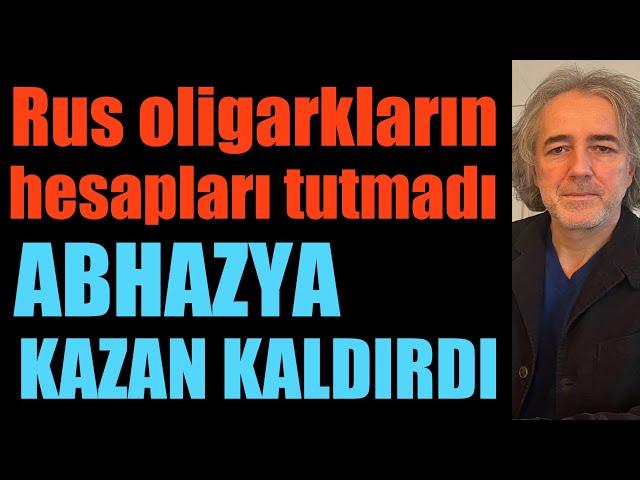 Rus oligarkların hesapları tutmadı

ABHAZYA KAZAN KALDIRDI